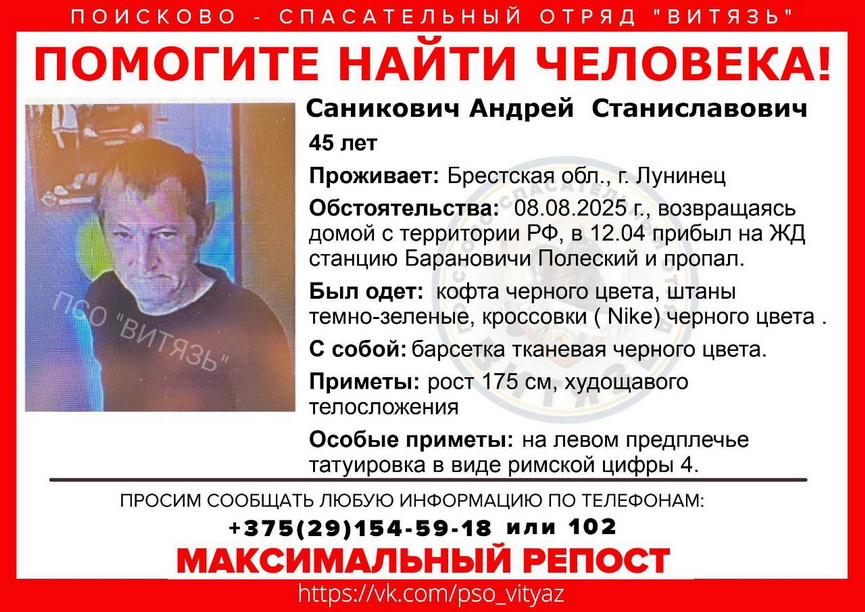 ПОИСКОВО - СПАСАТЕЛЬНЫЙ ОТРЯД "ВИТЯЗЬ"

ПОМОГИТЕ НАЙТИ ЧЕЛОВЕКА!

ПСО "ВИТЯЗЬ"

Саникович Андрей Станиславович

45 лет

Проживает: Брестская обл., г. Лунинец

Обстоятельства: 08.08.2025 г., возвращаясь домой с территории РФ, в 12.04 прибыл на ЖД станцию Барановичи Полеский и пропал.

Был одет: кофта черного цвета, штаны темно-зеленые, кроссовки ( Nike) черного цвета .

С собой: барсетка тканевая черного цвета.

Приметы: рост 175 см, худощавого телосложения

Особые приметы: на левом предплечье татуировка в виде римской цифры 4.

ПРОСИМ СООБЩАТЬ ЛЮБУЮ ИНФОРМАЦИЮ ПО ТЕЛЕФОНАМ:

+375(29)154-59-18 или 102

МАКСИМАЛЬНЫЙ РЕПОСТ

https://vk.com/pso_vityaz